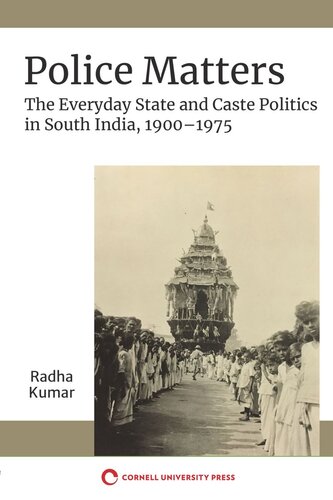 Police Matters

The Everyday State and Caste Politics in South India, 1900–1975

Radha Kumar

CORNELL UNIVERSITY PRESS